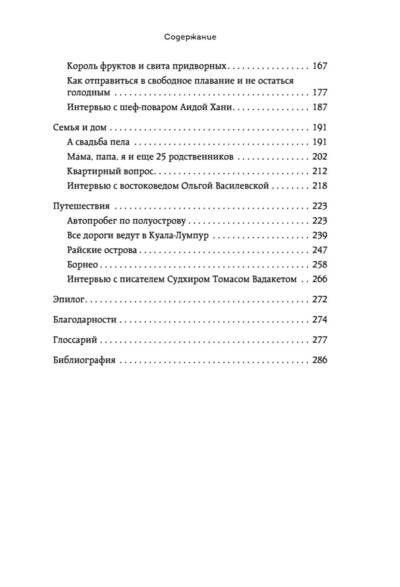 Содержание

Король фруктов и свита придворных 167

Как отправиться в свободное плавание и не остаться голодным 177

Интервью с шеф-поваром Аидой Хани 187

Семья и дом 191

А свадьба пела 191

Мама, папа, я и еще 25 родственников 202

Квартирный вопрос 212

Интервью с востоковедом Ольгой Василевской 218

Путешествия 223

Автопробег по полуострову 223

Все дороги ведут в Куала-Лумпур 239

Райские острова 247

Борнео 258

Интервью с писателем Судхиром Томасом Вадакетом 266

Эпилог 272

Благодарности 274

Глоссарий 277

Библиография 286